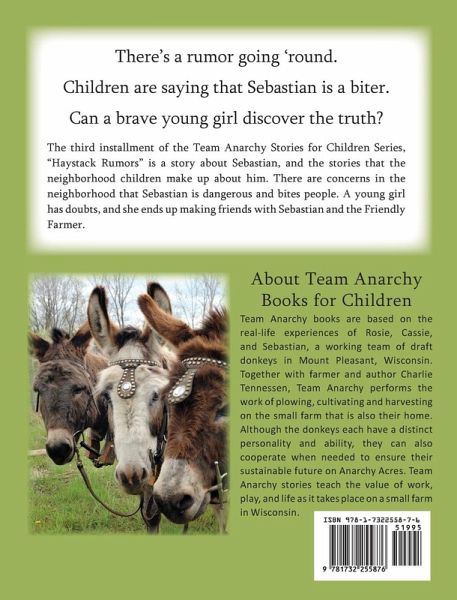 There's a rumor going 'round.

Children are saying that Sebastian is a biter.

Can a brave young girl discover the truth?

The third installment of the Team Anarchy Stories for Children Series, "Haystack Rumors" is a story about Sebastian, and the stories that the neighborhood children make up about him. There are concerns in the neighborhood that Sebastian is dangerous and bites people. A young girl has doubts, and she ends up making friends with Sebastian and the Friendly Farmer.

About Team Anarchy Books for Children

Team Anarchy books are based on the real-life experiences of Rosie, Cassie, and Sebastian, a working team of draft donkeys in Mount Pleasant, Wisconsin. Together with farmer and author Charlie Tennessen, Team Anarchy performs the work of plowing, cultivating and harvesting on the small farm that is also their home. Although the donkeys each have a distinct personality and ability, they can also cooperate when needed to ensure their sustainable future on Anarchy Acres. Team Anarchy stories teach the value of work, play, and life as it takes place on a small farm in Wisconsin.

ISBN 978-1-7322558-7-6

51995

9 781732 255876